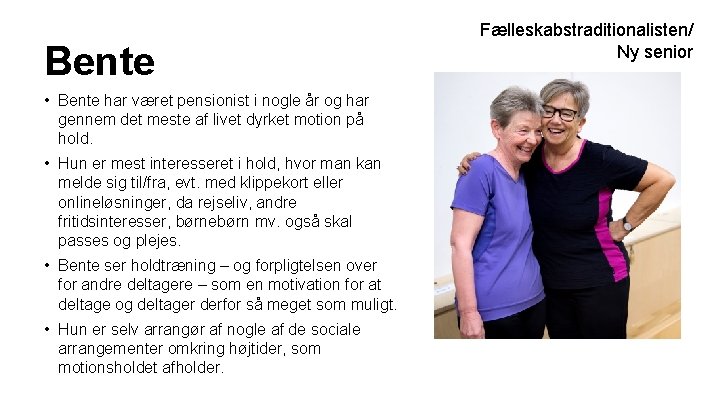 Fælleskabstraditionalisten/
Ny senior

Bente

• Bente har været pensionist i nogle år og har gennem det meste af livet dyrket motion på hold.

• Hun er mest interesseret i hold, hvor man kan melde sig til/fra, evt. med klippekort eller onlineløsninger, da rejseliv, andre fritidsinteresser, børnebørn mv. også skal passes og plejes.

• Bente ser holdtræning – og forpligtelsen over for andre deltagere – som en motivation for at deltage og deltager derfor så meget som muligt.

• Hun er selv arrangør af nogle af de sociale arrangementer omkring højtider, som motionsholdet afholder.